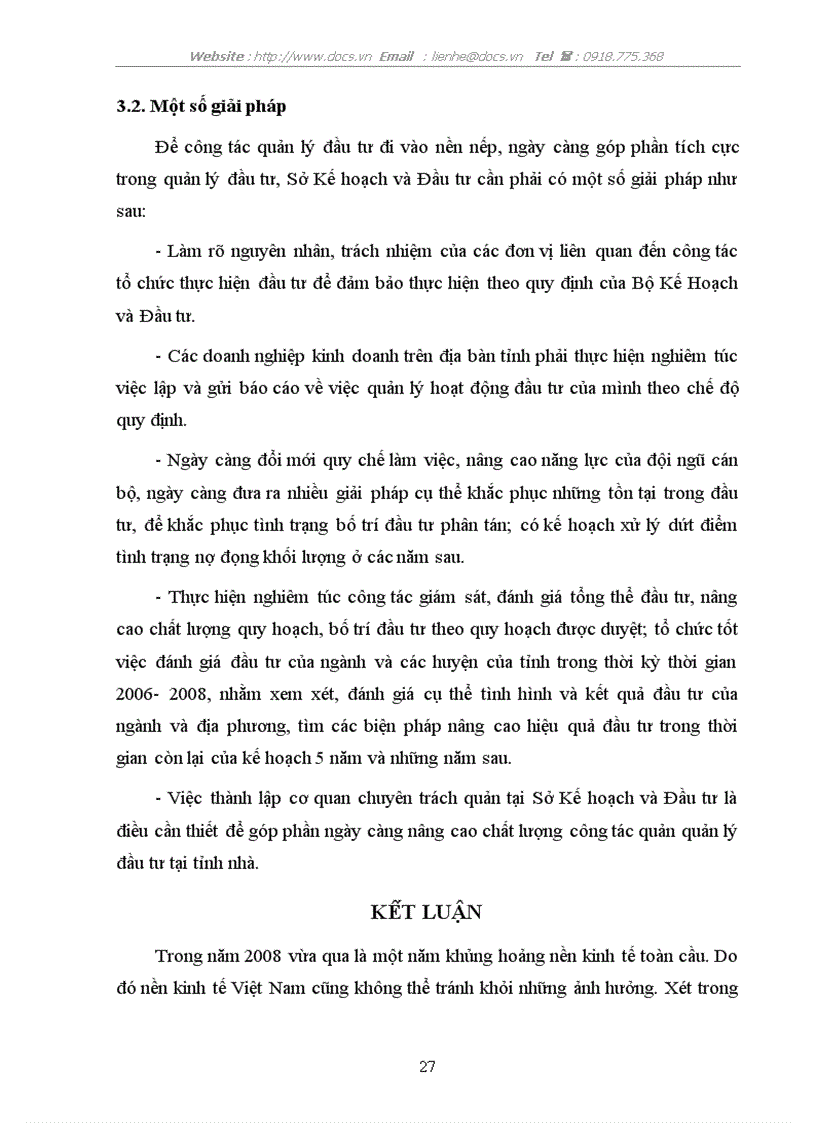 Website : http://www.docs.vn Email : lienhe@docs.vn Tel ☎ : 0918.775.368

3.2. Một số giải pháp

Để công tác quản lý đầu tư đi vào nền nếp, ngày càng góp phần tích cực trong quản lý đầu tư, Sở Kế hoạch và Đầu tư cần phải có một số giải pháp như sau:

- Làm rõ nguyên nhân, trách nhiệm của các đơn vị liên quan đến công tác tổ chức thực hiện đầu tư để đảm bảo thực hiện theo quy định của Bộ Kế Hoạch và Đầu tư.

- Các doanh nghiệp kinh doanh trên địa bàn tỉnh phải thực hiện nghiêm túc việc lập và gửi báo cáo về việc quản lý hoạt động đầu tư của mình theo chế độ quy định.

- Ngày càng đổi mới quy chế làm việc, nâng cao năng lực của đội ngũ cán bộ, ngày càng đưa ra nhiều giải pháp cụ thể khắc phục những tồn tại trong đầu tư, để khắc phục tình trạng bố trí đầu tư phân tán; có kế hoạch xử lý dứt điểm tình trạng nợ đọng khối lượng ở các năm sau.

- Thực hiện nghiêm túc công tác giám sát, đánh giá tổng thể đầu tư, nâng cao chất lượng quy hoạch, bố trí đầu tư theo quy hoạch được duyệt; tổ chức tốt việc đánh giá đầu tư của ngành và các huyện của tỉnh trong thời kỳ thời gian 2006- 2008, nhằm xem xét, đánh giá cụ thể tình hình và kết quả đầu tư của ngành và địa phương, tìm các biện pháp nâng cao hiệu quả đầu tư trong thời gian còn lại của kế hoạch 5 năm và những năm sau.

- Việc thành lập cơ quan chuyên trách quản tại Sở Kế hoạch và Đầu tư là điều cần thiết để góp phần ngày càng nâng cao chất lượng công tác quản quản lý đầu tư tại tỉnh nhà.

KẾT LUẬN

Trong năm 2008 vừa qua là một năm khủng hoảng nền kinh tế toàn cầu. Do đó nền kinh tế Việt Nam cũng không thể tránh khỏi những ảnh hưởng. Xét trong

27